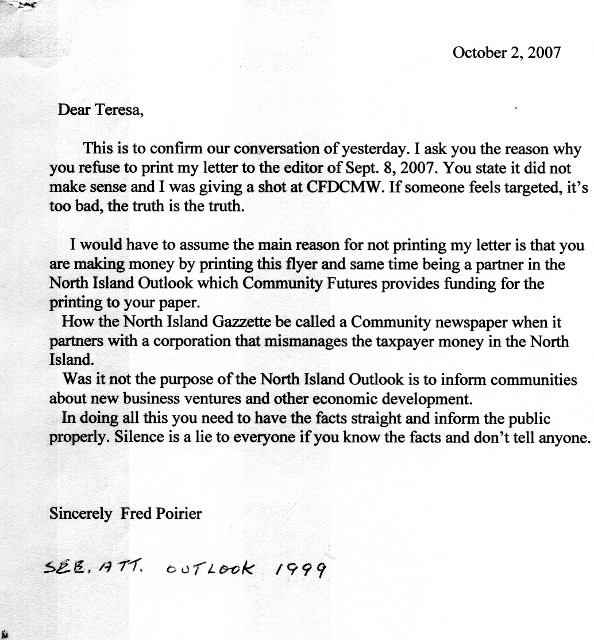 October 2, 2007

Dear Teresa,

This is to confirm our conversation of yesterday. I ask you the reason why you refuse to print my letter to the editor of Sept. 8, 2007. You state it did not make sense and I was giving a shot at CFDCMW. If someone feels targeted, it's too bad, the truth is the truth.

I would have to assume the main reason for not printing my letter is that you are making money by printing this flyer and same time being a partner in the North Island Outlook which Community Futures provides funding for the printing to your paper.

How the North Island Gazzette be called a Community newspaper when it partners with a corporation that mismanages the taxpayer money in the North Island.

Was it not the purpose of the North Island Outlook is to inform communities about new business ventures and other economic development.

In doing all this you need to have the facts straight and inform the public properly. Silence is a lie to everyone if you know the facts and don't tell anyone.

Sincerely Fred Poirier

SEE. ATT. OUTLOOK 1999